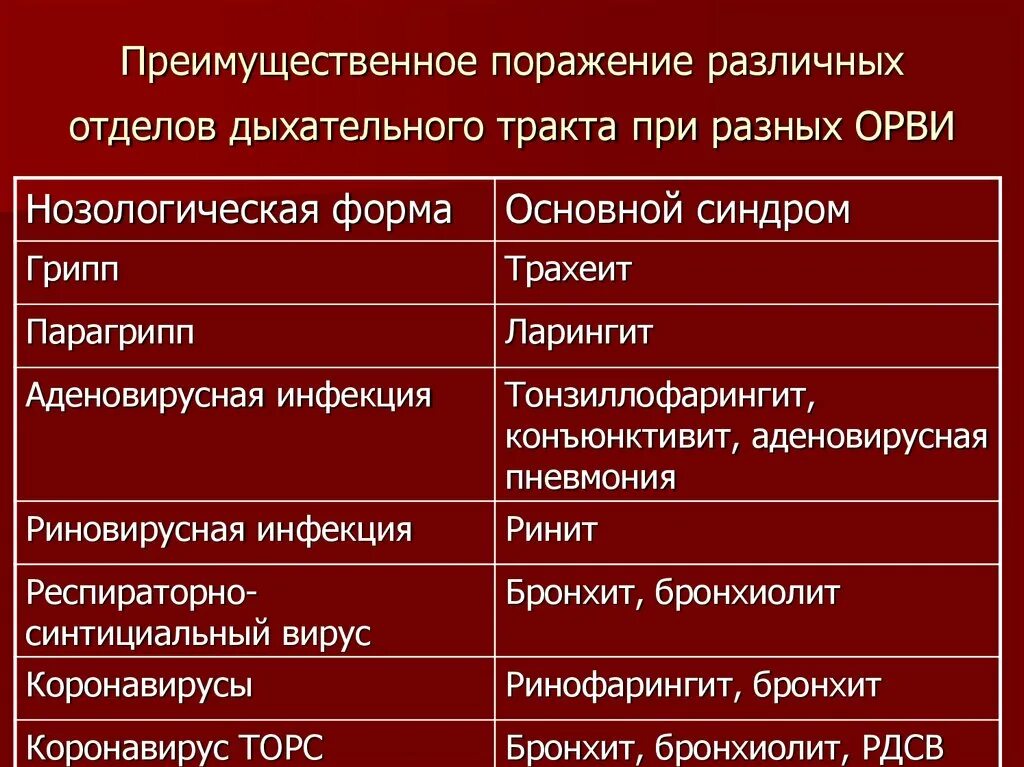 Преимущественное поражение различных отделов дыхательного тракта при разных ОРВИ

| Нозологическая форма | Основной синдром |
|---|---|
| Грипп | Трахеит |
| Парагрипп | Ларингит |
| Аденовирусная инфекция | Тонзиллофарингит, конъюнктивит, аденовирусная пневмония |
| Риновирусная инфекция | Ринит |
| Респираторно-синтициальный вирус | Бронхит, бронхиолит |
| Коронавирусы | Ринофарингит, бронхит |
| Коронавирус ТОРС | Бронхит, бронхиолит, РДСВ |